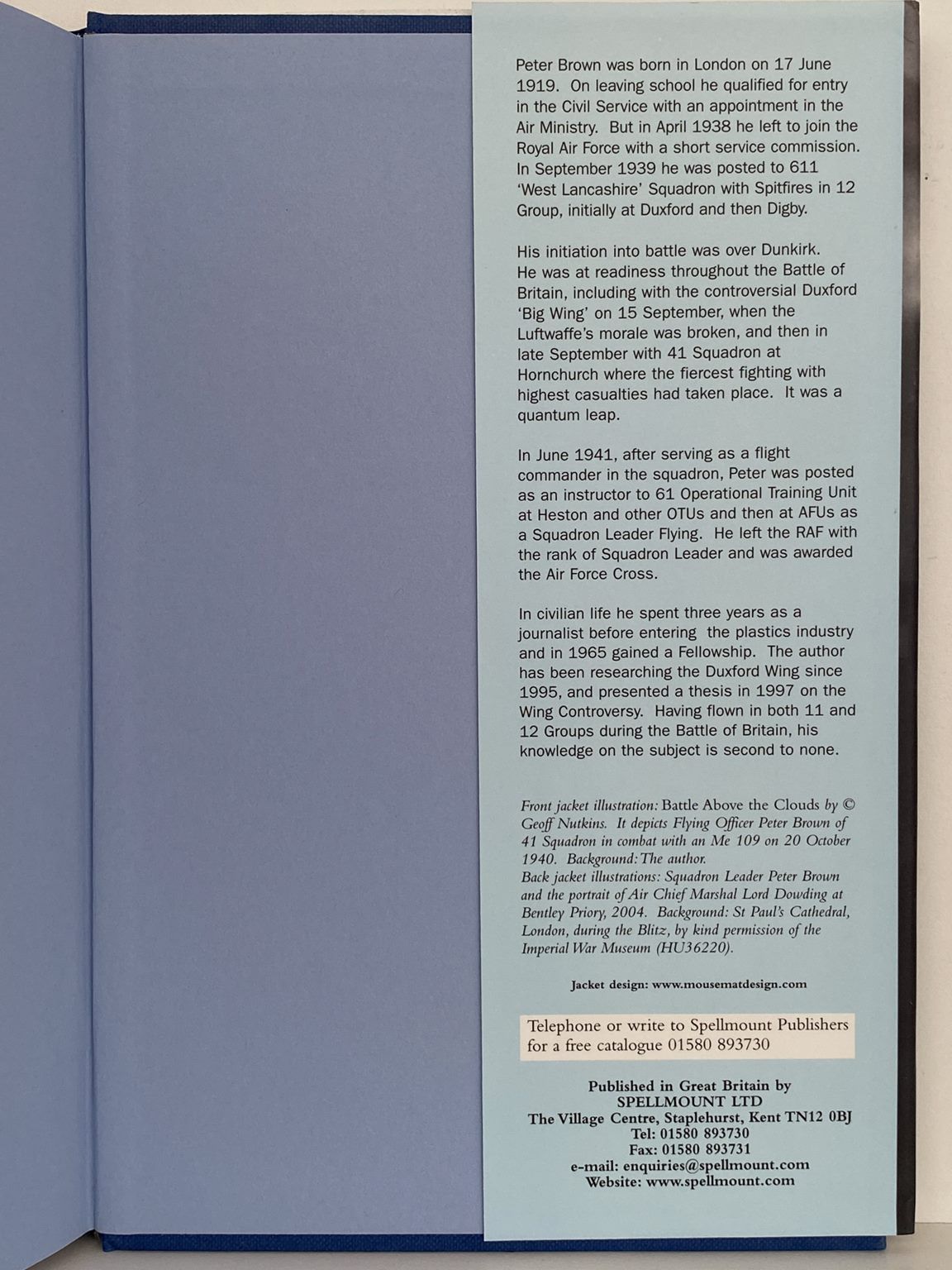 Peter Brown was born in London on 17 June 1919. On leaving school he qualified for entry in the Civil Service with an appointment in the Air Ministry. But in April 1938 he left to join the Royal Air Force with a short service commission. In September 1939 he was posted to 611 'West Lancashire' Squadron with Spitfires in 12 Group, initially at Duxford and then Digby.

His initiation into battle was over Dunkirk. He was at readiness throughout the Battle of Britain, including with the controversial Duxford 'Big Wing' on 15 September, when the Luftwaffe's morale was broken, and then in late September with 41 Squadron at Hornchurch where the fiercest fighting with highest casualties had taken place. It was a quantum leap.

In June 1941, after serving as a flight commander in the squadron, Peter was posted as an instructor to 61 Operational Training Unit at Heston and other OTUs and then at AFUs as a Squadron Leader Flying. He left the RAF with the rank of Squadron Leader and was awarded the Air Force Cross.

In civilian life he spent three years as a journalist before entering the plastics industry and in 1965 gained a Fellowship. The author has been researching the Duxford Wing since 1995, and presented a thesis in 1997 on the Wing Controversy. Having flown in both 11 and 12 Groups during the Battle of Britain, his knowledge on the subject is second to none.

Front jacket illustration: Battle Above the Clouds by © Geoff Nutkins. It depicts Flying Officer Peter Brown of 41 Squadron in combat with an Me 109 on 20 October 1940. Background: The author.
Back jacket illustrations: Squadron Leader Peter Brown and the portrait of Air Chief Marshal Lord Dowding at Bentley Priory, 2004. Background: St Paul's Cathedral, London, during the Blitz, by kind permission of the Imperial War Museum (HU36220).

Jacket design: www.mousematdesign.com

Telephone or write to Spellmount Publishers for a free catalogue 01580 893730

Published in Great Britain by
SPELLMOUNT LTD
The Village Centre, Staplehurst, Kent TN12 0BJ
Tel: 01580 893730
Fax: 01580 893731
e-mail: enquiries@spellmount.com
Website: www.spellmount.com